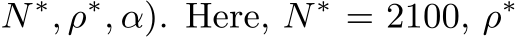 $N^*, \rho^*, \alpha)$. Here, $N^* = 2100$, $\rho^*$